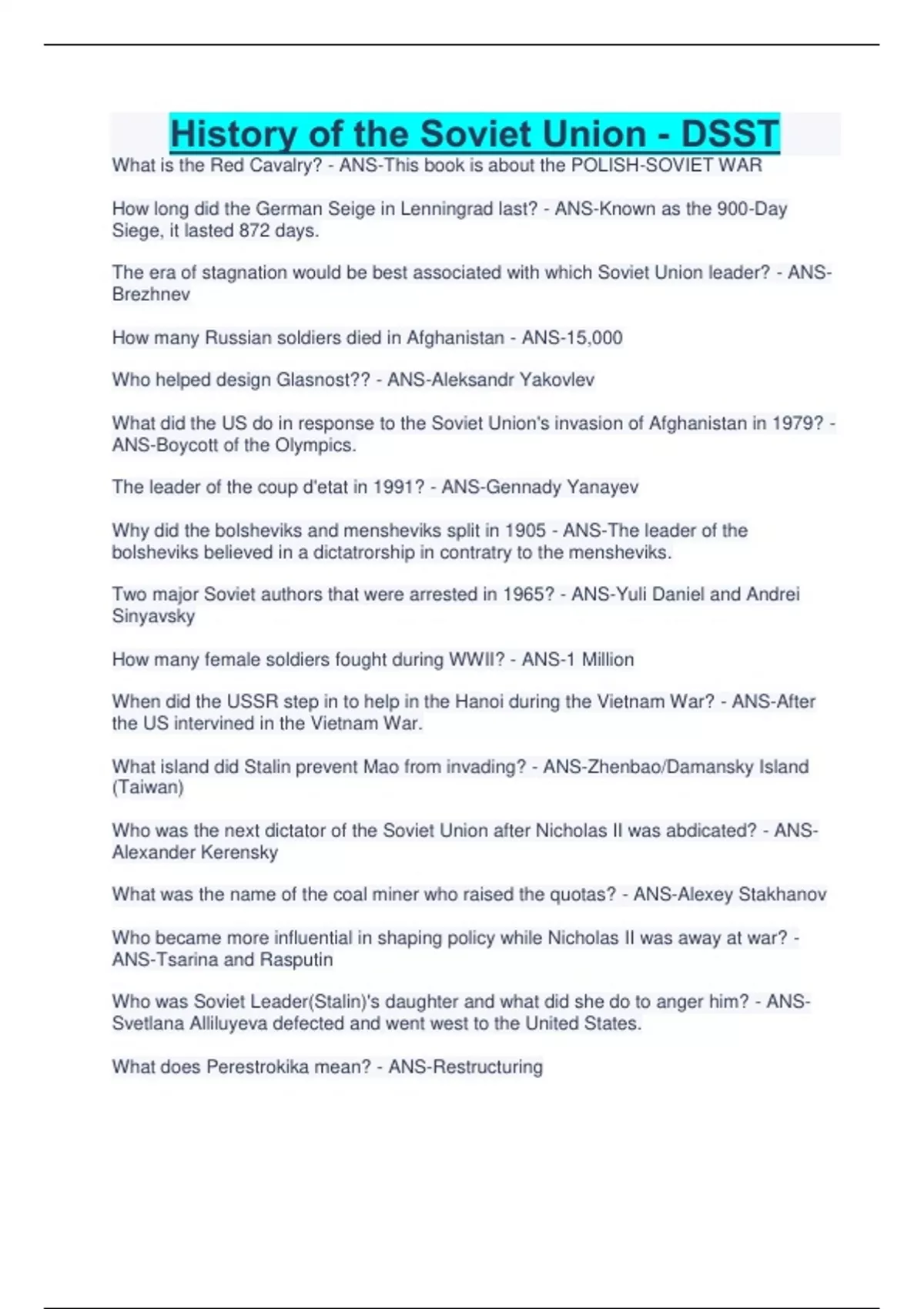 History of the Soviet Union - DSST

What is the Red Cavalry? - ANS-This book is about the POLISH-SOVIET WAR

How long did the German Seige in Lenningrad last? - ANS-Known as the 900-Day Siege, it lasted 872 days.

The era of stagnation would be best associated with which Soviet Union leader? - ANS-Brezhnev

How many Russian soldiers died in Afghanistan - ANS-15,000

Who helped design Glasnost?? - ANS-Aleksandr Yakovlev

What did the US do in response to the Soviet Union's invasion of Afghanistan in 1979? - ANS-Boycott of the Olympics.

The leader of the coup d'etat in 1991? - ANS-Gennady Yanayev

Why did the bolsheviks and mensheviks split in 1905 - ANS-The leader of the bolsheviks believed in a dictatrorship in contratry to the mensheviks.

Two major Soviet authors that were arrested in 1965? - ANS-Yuli Daniel and Andrei Sinyavsky

How many female soldiers fought during WWII? - ANS-1 Million

When did the USSR step in to help in the Hanoi during the Vietnam War? - ANS-After the US intervined in the Vietnam War.

What island did Stalin prevent Mao from invading? - ANS-Zhenbao/Damansky Island (Taiwan)

Who was the next dictator of the Soviet Union after Nicholas II was abdicated? - ANS-Alexander Kerensky

What was the name of the coal miner who raised the quotas? - ANS-Alexey Stakhanov

Who became more influential in shaping policy while Nicholas II was away at war? - ANS-Tsarina and Rasputin

Who was Soviet Leader(Stalin)'s daughter and what did she do to anger him? - ANS-Svetlana Alliluyeva defected and went west to the United States.

What does Perestrokika mean? - ANS-Restructuring